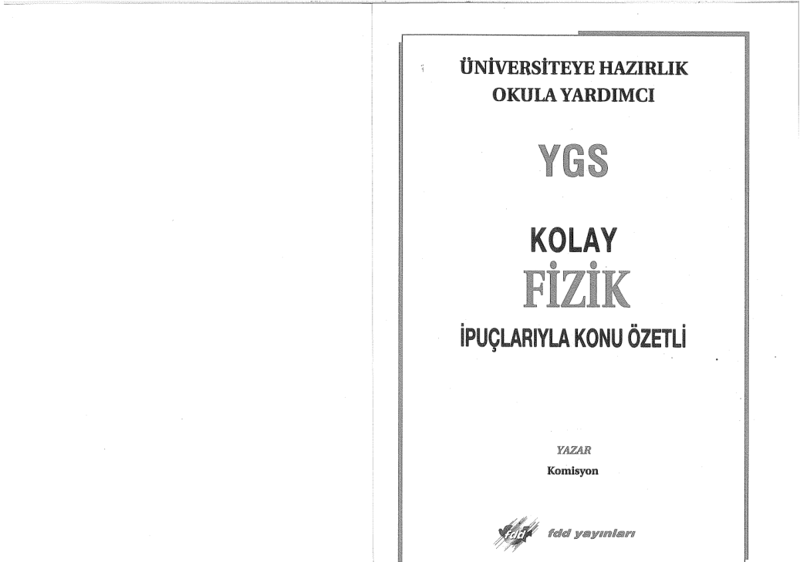 ÜNİVERSİTEYE HAZIRLIK
OKULA YARDIMCI

YGS

KOLAY
FİZİK
İPUÇLARIYLA KONU ÖZETLİ

YAZAR
Komisyon

fdd fdd yayınları